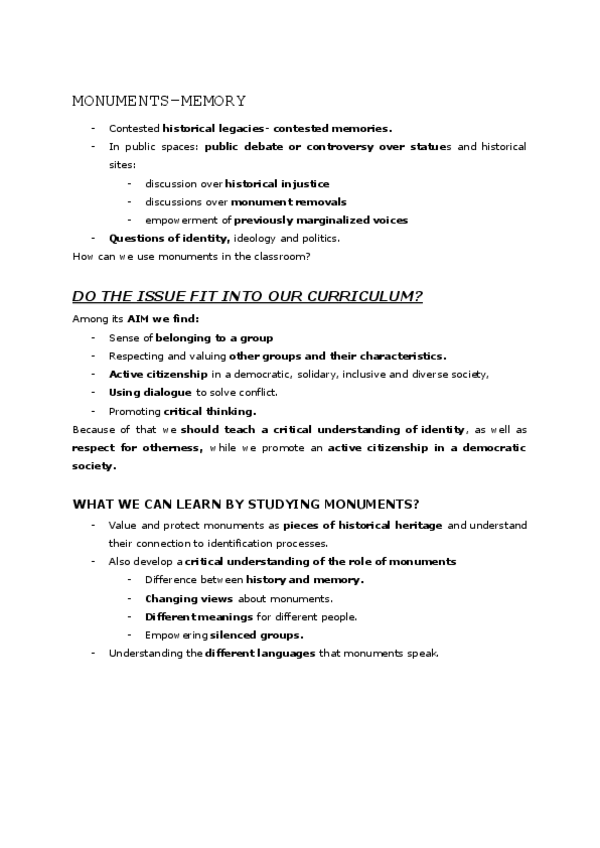 MONUMENTS-MEMORY

- Contested historical legacies- contested memories.
- In public spaces: public debate or controversy over statues and historical sites:
  - discussion over historical injustice
  - discussions over monument removals
  - empowerment of previously marginalized voices
- Questions of identity, ideology and politics.

How can we use monuments in the classroom?

DO THE ISSUE FIT INTO OUR CURRICULUM?

Among its AIM we find:

- Sense of belonging to a group
- Respecting and valuing other groups and their characteristics.
- Active citizenship in a democratic, solidary, inclusive and diverse society,
- Using dialogue to solve conflict.
- Promoting critical thinking.

Because of that we should teach a critical understanding of identity, as well as respect for otherness, while we promote an active citizenship in a democratic society.

WHAT WE CAN LEARN BY STUDYING MONUMENTS?

- Value and protect monuments as pieces of historical heritage and understand their connection to identification processes.
- Also develop a critical understanding of the role of monuments
  - Difference between history and memory.
  - Changing views about monuments.
  - Different meanings for different people.
  - Empowering silenced groups.
- Understanding the different languages that monuments speak.